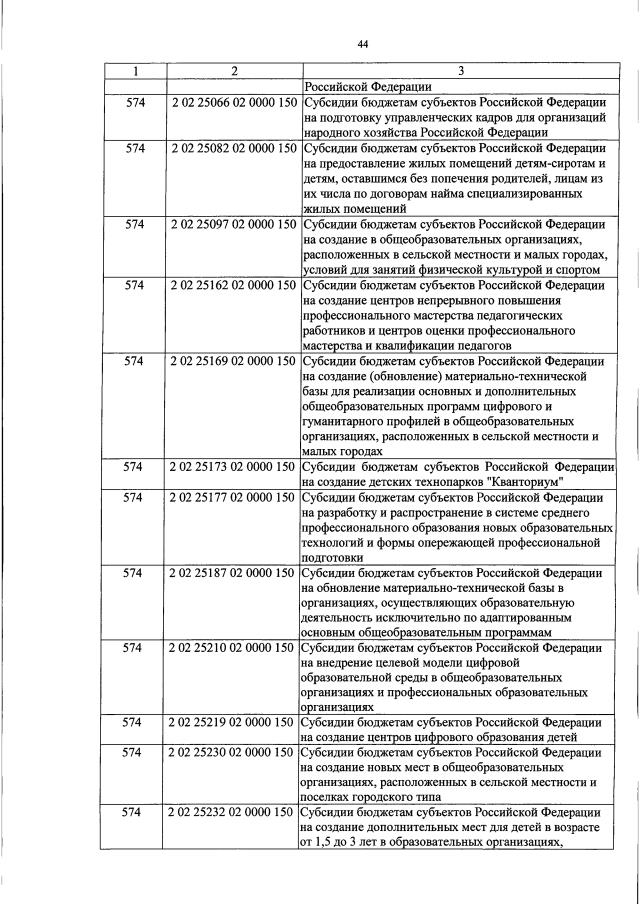 44

| 1 | 2 | 3 |
|---|---|---|
|  |  | Российской Федерации |
| 574 | 2 02 25066 02 0000 150 | Субсидии бюджетам субъектов Российской Федерации на подготовку управленческих кадров для организаций народного хозяйства Российской Федерации |
| 574 | 2 02 25082 02 0000 150 | Субсидии бюджетам субъектов Российской Федерации на предоставление жилых помещений детям-сиротам и детям, оставшимся без попечения родителей, лицам из их числа по договорам найма специализированных жилых помещений |
| 574 | 2 02 25097 02 0000 150 | Субсидии бюджетам субъектов Российской Федерации на создание в общеобразовательных организациях, расположенных в сельской местности и малых городах, условий для занятий физической культурой и спортом |
| 574 | 2 02 25162 02 0000 150 | Субсидии бюджетам субъектов Российской Федерации на создание центров непрерывного повышения профессионального мастерства педагогических работников и центров оценки профессионального мастерства и квалификации педагогов |
| 574 | 2 02 25169 02 0000 150 | Субсидии бюджетам субъектов Российской Федерации на создание (обновление) материально-технической базы для реализации основных и дополнительных общеобразовательных программ цифрового и гуманитарного профилей в общеобразовательных организациях, расположенных в сельской местности и малых городах |
| 574 | 2 02 25173 02 0000 150 | Субсидии бюджетам субъектов Российской Федерации на создание детских технопарков "Кванториум" |
| 574 | 2 02 25177 02 0000 150 | Субсидии бюджетам субъектов Российской Федерации на разработку и распространение в системе среднего профессионального образования новых образовательных технологий и формы опережающей профессиональной подготовки |
| 574 | 2 02 25187 02 0000 150 | Субсидии бюджетам субъектов Российской Федерации на обновление материально-технической базы в организациях, осуществляющих образовательную деятельность исключительно по адаптированным основным общеобразовательным программам |
| 574 | 2 02 25210 02 0000 150 | Субсидии бюджетам субъектов Российской Федерации на внедрение целевой модели цифровой образовательной среды в общеобразовательных организациях и профессиональных образовательных организациях |
| 574 | 2 02 25219 02 0000 150 | Субсидии бюджетам субъектов Российской Федерации на создание центров цифрового образования детей |
| 574 | 2 02 25230 02 0000 150 | Субсидии бюджетам субъектов Российской Федерации на создание новых мест в общеобразовательных организациях, расположенных в сельской местности и поселках городского типа |
| 574 | 2 02 25232 02 0000 150 | Субсидии бюджетам субъектов Российской Федерации на создание дополнительных мест для детей в возрасте от 1,5 до 3 лет в образовательных организациях, |